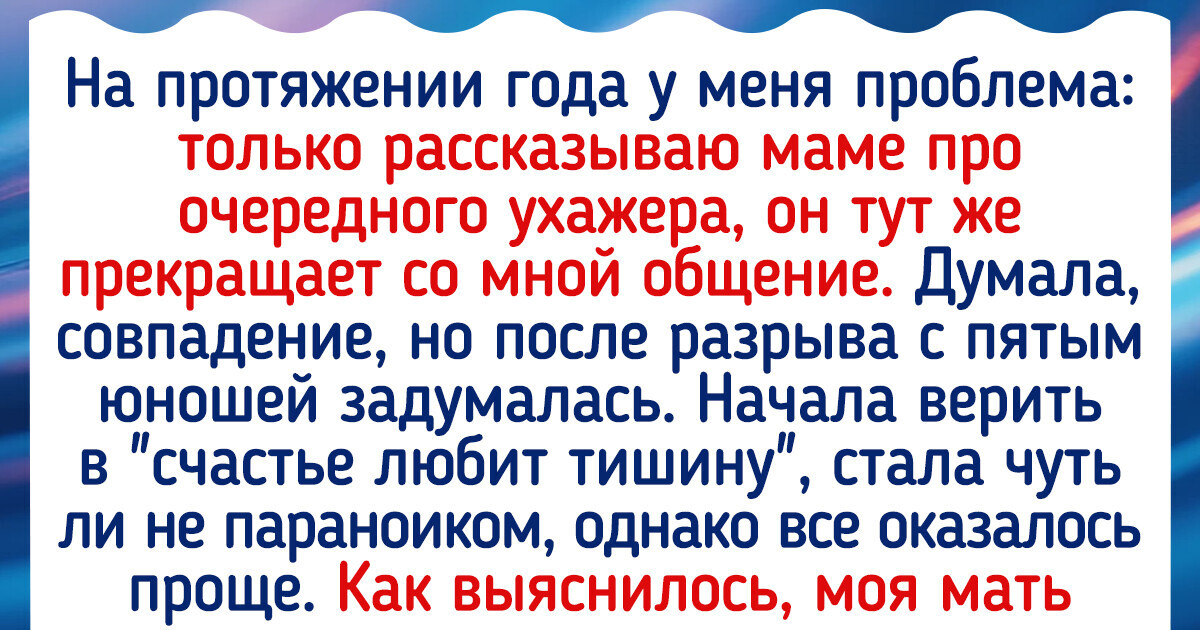 На протяжении года у меня проблема: только рассказываю маме про очередного ухажера, он тут же прекращает со мной общение. Думала, совпадение, но после разрыва с пятым юношей задумалась. Начала верить в "счастье любит тишину", стала чуть ли не параноиком, однако все оказалось проще. Как выяснилось, моя мать